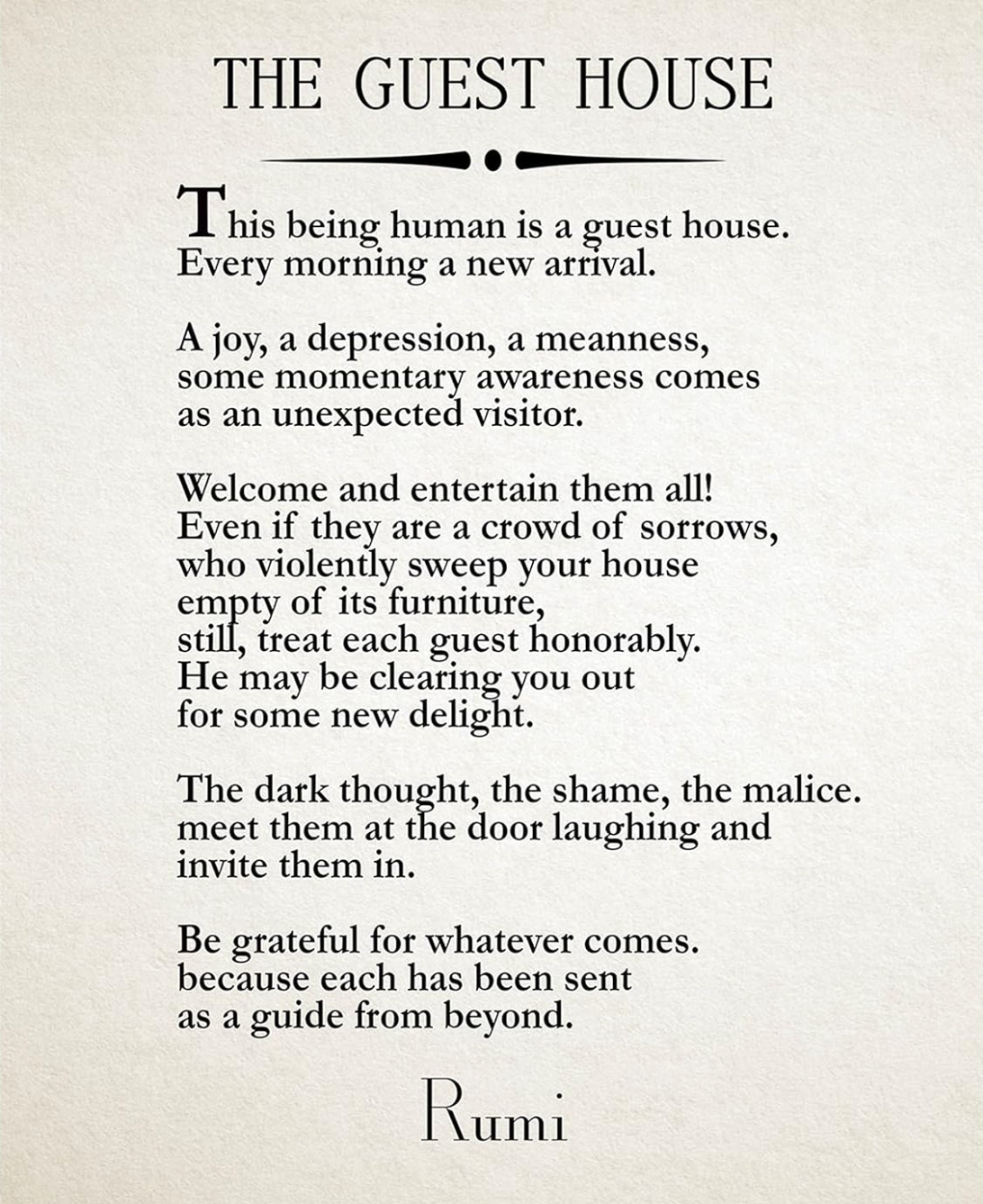 THE GUEST HOUSE

This being human is a guest house.
Every morning a new arrival.

A joy, a depression, a meanness,
some momentary awareness comes
as an unexpected visitor.

Welcome and entertain them all!
Even if they are a crowd of sorrows,
who violently sweep your house
empty of its furniture,
still, treat each guest honorably.
He may be clearing you out
for some new delight.

The dark thought, the shame, the malice.
meet them at the door laughing and
invite them in.

Be grateful for whatever comes.
because each has been sent
as a guide from beyond.

Rumi